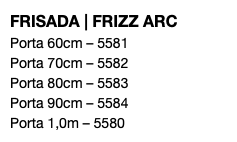 FRISADA | FRIZZ ARC
Porta 60cm – 5581
Porta 70cm – 5582
Porta 80cm – 5583
Porta 90cm – 5584
Porta 1,0m – 5580